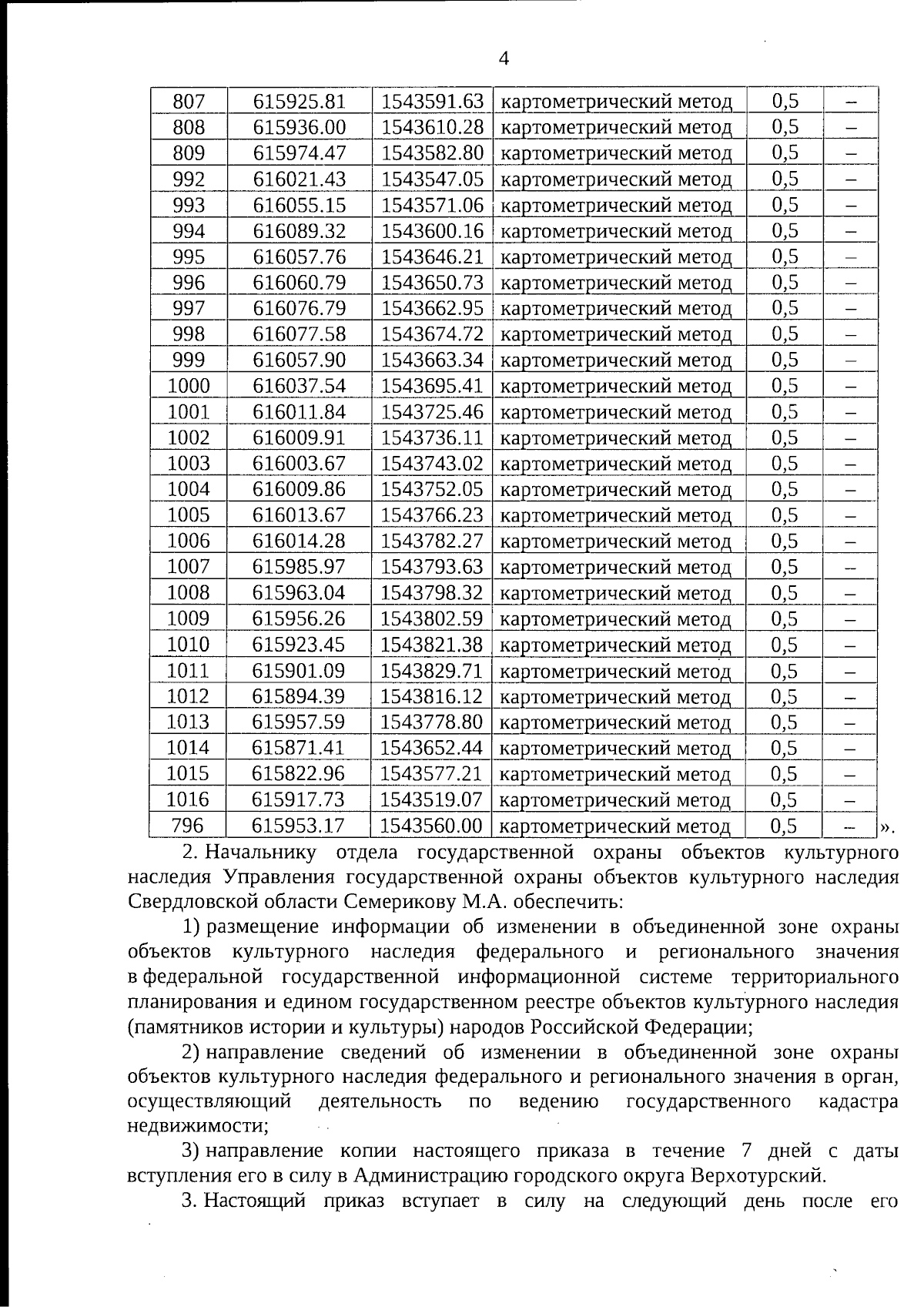 4

| 807 | 615925.81 | 1543591.63 | картометрический метод | 0,5 | – |
|---|---|---|---|---|---|
| 808 | 615936.00 | 1543610.28 | картометрический метод | 0,5 | – |
| 809 | 615974.47 | 1543582.80 | картометрический метод | 0,5 | – |
| 992 | 616021.43 | 1543547.05 | картометрический метод | 0,5 | – |
| 993 | 616055.15 | 1543571.06 | картометрический метод | 0,5 | – |
| 994 | 616089.32 | 1543600.16 | картометрический метод | 0,5 | – |
| 995 | 616057.76 | 1543646.21 | картометрический метод | 0,5 | – |
| 996 | 616060.79 | 1543650.73 | картометрический метод | 0,5 | – |
| 997 | 616076.79 | 1543662.95 | картометрический метод | 0,5 | – |
| 998 | 616077.58 | 1543674.72 | картометрический метод | 0,5 | – |
| 999 | 616057.90 | 1543663.34 | картометрический метод | 0,5 | – |
| 1000 | 616037.54 | 1543695.41 | картометрический метод | 0,5 | – |
| 1001 | 616011.84 | 1543725.46 | картометрический метод | 0,5 | – |
| 1002 | 616009.91 | 1543736.11 | картометрический метод | 0,5 | – |
| 1003 | 616003.67 | 1543743.02 | картометрический метод | 0,5 | – |
| 1004 | 616009.86 | 1543752.05 | картометрический метод | 0,5 | – |
| 1005 | 616013.67 | 1543766.23 | картометрический метод | 0,5 | – |
| 1006 | 616014.28 | 1543782.27 | картометрический метод | 0,5 | – |
| 1007 | 615985.97 | 1543793.63 | картометрический метод | 0,5 | – |
| 1008 | 615963.04 | 1543798.32 | картометрический метод | 0,5 | – |
| 1009 | 615956.26 | 1543802.59 | картометрический метод | 0,5 | – |
| 1010 | 615923.45 | 1543821.38 | картометрический метод | 0,5 | – |
| 1011 | 615901.09 | 1543829.71 | картометрический метод | 0,5 | – |
| 1012 | 615894.39 | 1543816.12 | картометрический метод | 0,5 | – |
| 1013 | 615957.59 | 1543778.80 | картометрический метод | 0,5 | – |
| 1014 | 615871.41 | 1543652.44 | картометрический метод | 0,5 | – |
| 1015 | 615822.96 | 1543577.21 | картометрический метод | 0,5 | – |
| 1016 | 615917.73 | 1543519.07 | картометрический метод | 0,5 | – |
| 796 | 615953.17 | 1543560.00 | картометрический метод | 0,5 | – |

».

2. Начальнику отдела государственной охраны объектов культурного наследия Управления государственной охраны объектов культурного наследия Свердловской области Семерикову М.А. обеспечить:

1) размещение информации об изменении в объединенной зоне охраны объектов культурного наследия федерального и регионального значения в федеральной государственной информационной системе территориального планирования и едином государственном реестре объектов культурного наследия (памятников истории и культуры) народов Российской Федерации;

2) направление сведений об изменении в объединенной зоне охраны объектов культурного наследия федерального и регионального значения в орган, осуществляющий деятельность по ведению государственного кадастра недвижимости;

3) направление копии настоящего приказа в течение 7 дней с даты вступления его в силу в Администрацию городского округа Верхотурский.

3. Настоящий приказ вступает в силу на следующий день после его